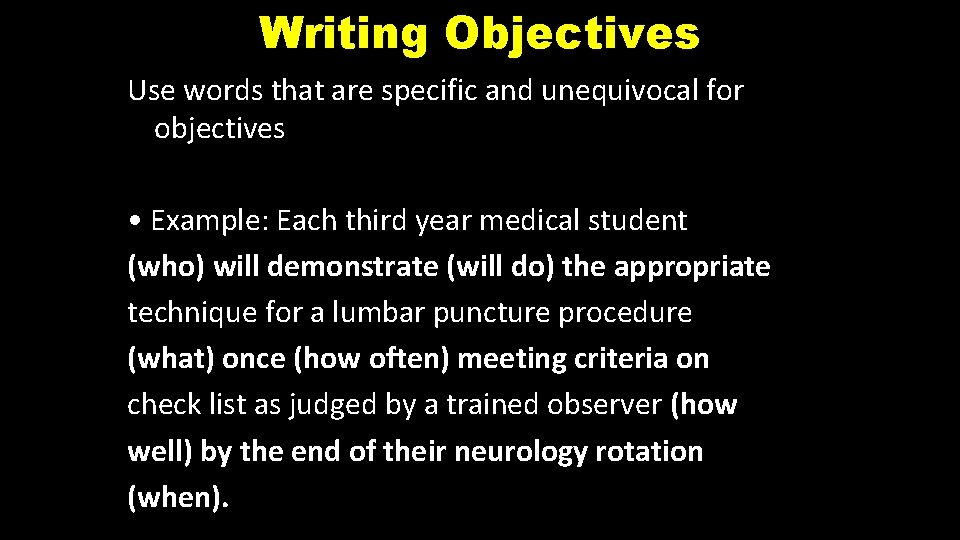 Writing Objectives

Use words that are specific and unequivocal for objectives

• Example: Each third year medical student (who) will demonstrate (will do) the appropriate technique for a lumbar puncture procedure (what) once (how often) meeting criteria on check list as judged by a trained observer (how well) by the end of their neurology rotation (when).